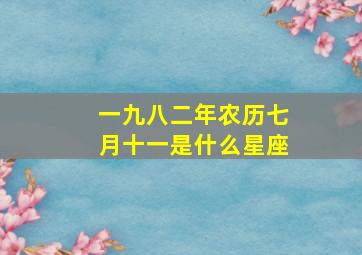 一九八二年农历七月十一是什么星座